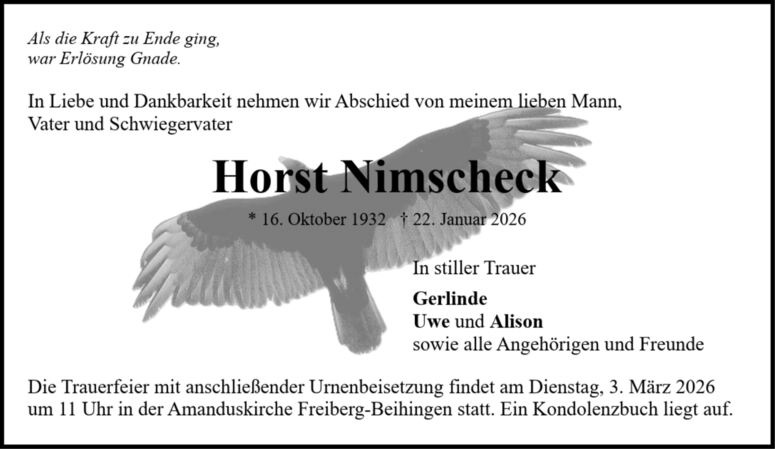 Als die Kraft zu Ende ging,
war Erlösung Gnade.

In Liebe und Dankbarkeit nehmen wir Abschied von meinem lieben Mann, Vater und Schwiegervater

Horst Nimscheck

* 16. Oktober 1932 † 22. Januar 2026

In stiller Trauer

Gerlinde
Uwe und Alison
sowie alle Angehörigen und Freunde

Die Trauerfeier mit anschließender Urnenbeisetzung findet am Dienstag, 3. März 2026 um 11 Uhr in der Amanduskirche Freiberg-Beihingen statt. Ein Kondolenzbuch liegt auf.